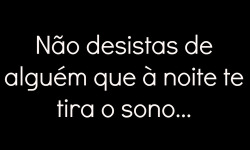 Não desistas de alguém que à noite te tira o sono...